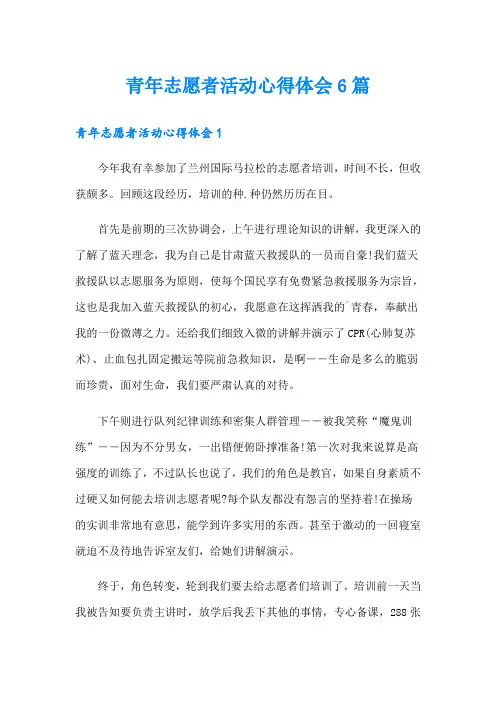 青年志愿者活动心得体会6篇

青年志愿者活动心得体会1

今年我有幸参加了兰州国际马拉松的志愿者培训，时间不长，但收获颇多。回顾这段经历，培训的种.种仍然历历在目。

首先是前期的三次协调会，上午进行理论知识的讲解，我更深入的了解了蓝天理念，我为自己是甘肃蓝天救援队的一员而自豪!我们蓝天救援队以志愿服务为原则，使每个国民享有免费紧急救援服务为宗旨，这也是我加入蓝天救援队的初心，我愿意在这挥洒我的`青春，奉献出我的一份微薄之力。还给我们细致入微的讲解并演示了CPR(心肺复苏术)、止血包扎固定搬运等院前急救知识，是啊——生命是多么的脆弱而珍贵，面对生命，我们要严肃认真的对待。

下午则进行队列纪律训练和密集人群管理——被我笑称“魔鬼训练”——因为不分男女，一出错便俯卧撑准备!第一次对我来说算是高强度的训练了，不过队长也说了，我们的角色是教官，如果自身素质不过硬又如何能去培训志愿者呢?每个队友都没有怨言的坚持着!在操场的实训非常地有意思，能学到许多实用的东西。甚至于激动的一回寝室就迫不及待地告诉室友们，给她们讲解演示。

终于，角色转变，轮到我们要去给志愿者们培训了。培训前一天当我被告知要负责主讲时，放学后我丢下其他的事情，专心备课，288张